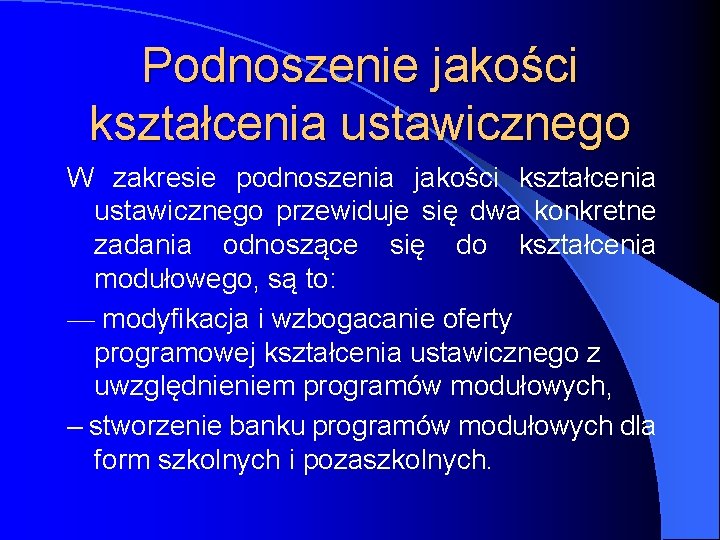 Podnoszenie jakości kształcenia ustawicznego

W zakresie podnoszenia jakości kształcenia ustawicznego przewiduje się dwa konkretne zadania odnoszące się do kształcenia modułowego, są to:

— modyfikacja i wzbogacanie oferty programowej kształcenia ustawicznego z uwzględnieniem programów modułowych,

– stworzenie banku programów modułowych dla form szkolnych i pozaszkolnych.